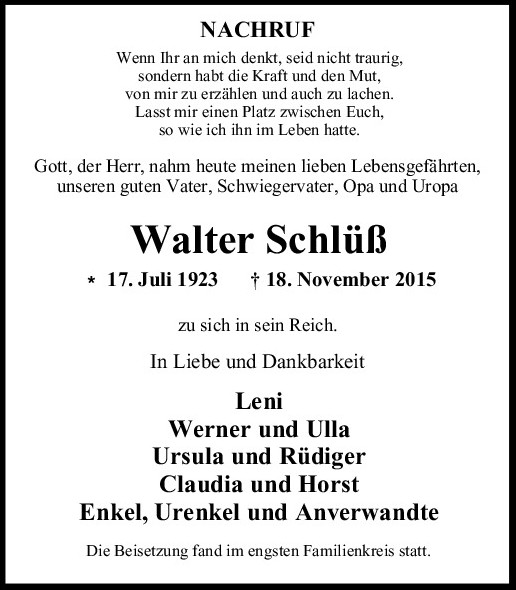 NACHRUF

Wenn Ihr an mich denkt, seid nicht traurig,
sondern habt die Kraft und den Mut,
von mir zu erzählen und auch zu lachen.
Lasst mir einen Platz zwischen Euch,
so wie ich ihn im Leben hatte.

Gott, der Herr, nahm heute meinen lieben Lebensgefährten,
unseren guten Vater, Schwiegervater, Opa und Uropa

Walter Schlüß

* 17. Juli 1923 † 18. November 2015

zu sich in sein Reich.

In Liebe und Dankbarkeit

Leni
Werner und Ulla
Ursula und Rüdiger
Claudia und Horst
Enkel, Urenkel und Anverwandte

Die Beisetzung fand im engsten Familienkreis statt.